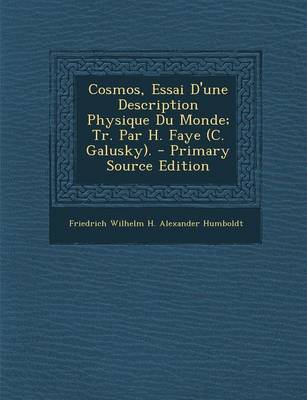 Cosmos, Essai D'une Description Physique Du Monde; Tr. Par H. Faye (C. Galusky). - Primary Source Edition

Friedrich Wilhelm H. Alexander Humboldt